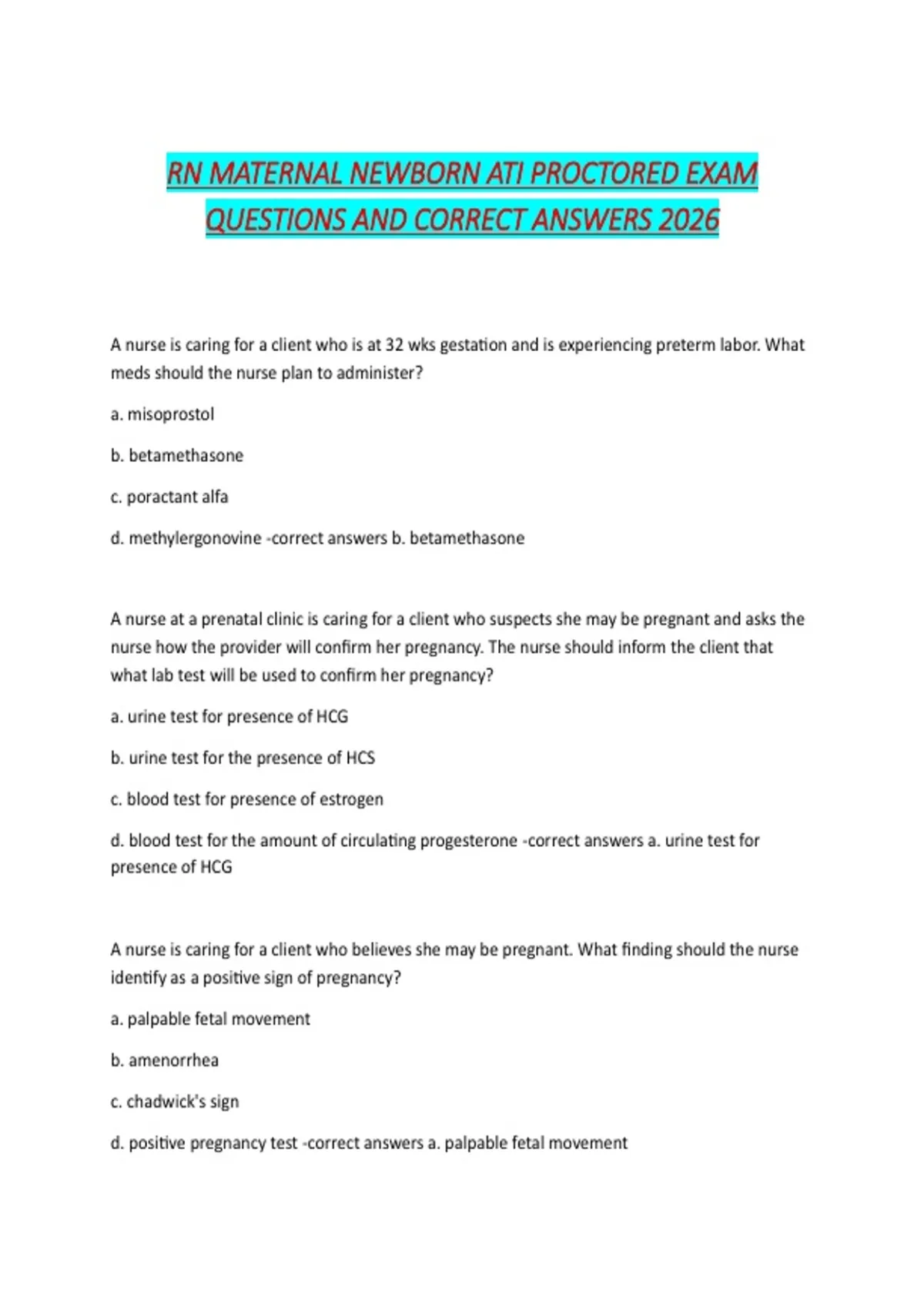 RN MATERNAL NEWBORN ATI PROCTORED EXAM QUESTIONS AND CORRECT ANSWERS 2026

A nurse is caring for a client who is at 32 wks gestation and is experiencing preterm labor. What meds should the nurse plan to administer?

a. misoprostol

b. betamethasone

c. poractant alfa

d. methylergonovine -correct answers b. betamethasone

A nurse at a prenatal clinic is caring for a client who suspects she may be pregnant and asks the nurse how the provider will confirm her pregnancy. The nurse should inform the client that what lab test will be used to confirm her pregnancy?

a. urine test for presence of HCG

b. urine test for the presence of HCS

c. blood test for presence of estrogen

d. blood test for the amount of circulating progesterone -correct answers a. urine test for presence of HCG

A nurse is caring for a client who believes she may be pregnant. What finding should the nurse identify as a positive sign of pregnancy?

a. palpable fetal movement

b. amenorrhea

c. chadwick's sign

d. positive pregnancy test -correct answers a. palpable fetal movement